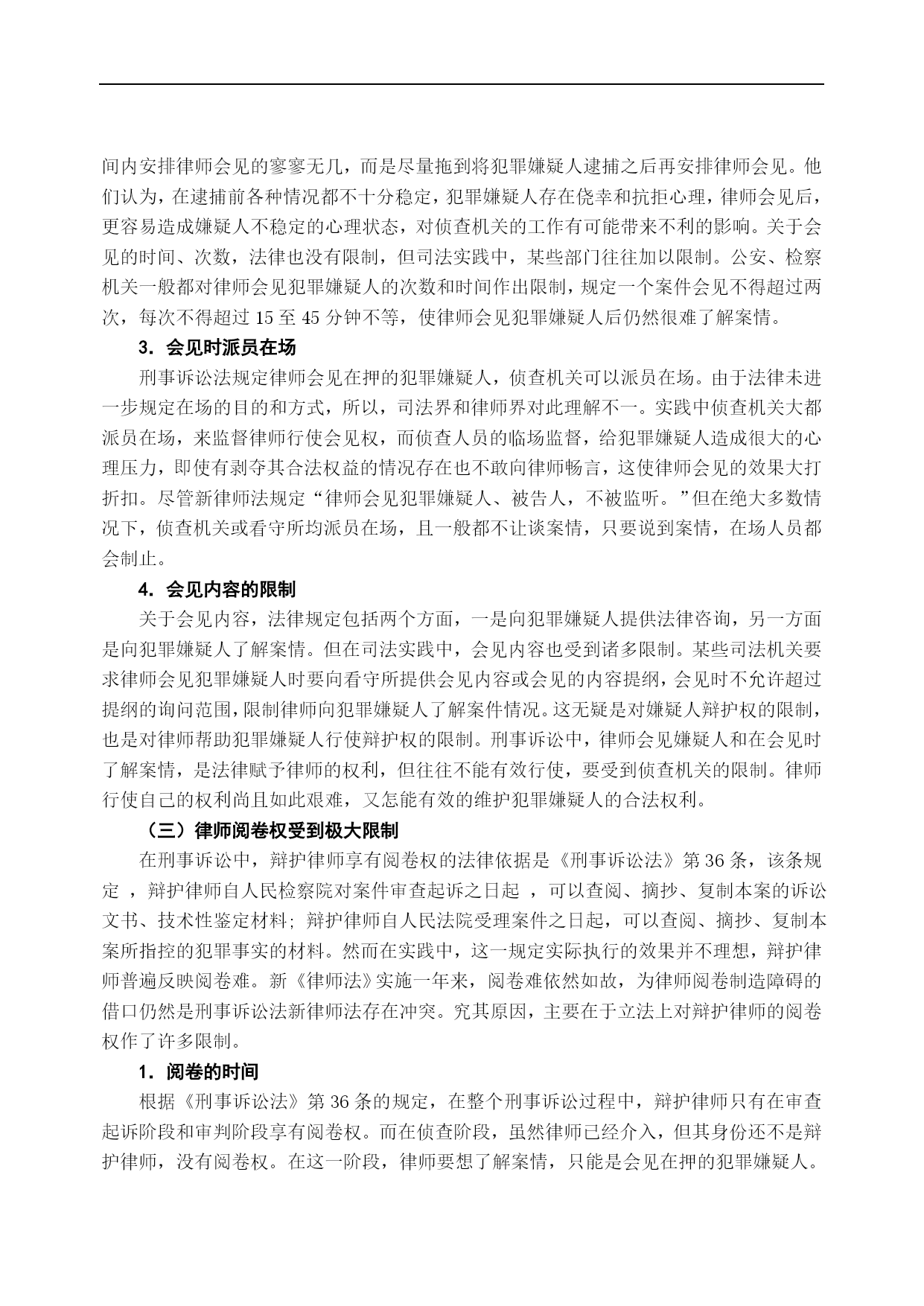 间内安排律师会见的寥寥无几，而是尽量拖到将犯罪嫌疑人逮捕之后再安排律师会见。他们认为，在逮捕前各种情况都不十分稳定，犯罪嫌疑人存在侥幸和抗拒心理，律师会见后，更容易造成嫌疑人不稳定的心理状态，对侦查机关的工作有可能带来不利的影响。关于会见的时间、次数，法律也没有限制，但司法实践中，某些部门往往加以限制。公安、检察机关一般都对律师会见犯罪嫌疑人的次数和时间作出限制，规定一个案件会见不得超过两次，每次不得超过 15 至 45 分钟不等，使律师会见犯罪嫌疑人后仍然很难了解案情。

3．会见时派员在场

刑事诉讼法规定律师会见在押的犯罪嫌疑人，侦查机关可以派员在场。由于法律未进一步规定在场的目的和方式，所以，司法界和律师界对此理解不一。实践中侦查机关大都派员在场，来监督律师行使会见权，而侦查人员的临场监督，给犯罪嫌疑人造成很大的心理压力，即使有剥夺其合法权益的情况存在也不敢向律师畅言，这使律师会见的效果大打折扣。尽管新律师法规定“律师会见犯罪嫌疑人、被告人，不被监听。”但在绝大多数情况下，侦查机关或看守所均派员在场，且一般都不让谈案情，只要说到案情，在场人员都会制止。

4．会见内容的限制

关于会见内容，法律规定包括两个方面，一是向犯罪嫌疑人提供法律咨询，另一方面是向犯罪嫌疑人了解案情。但在司法实践中，会见内容也受到诸多限制。某些司法机关要求律师会见犯罪嫌疑人时要向看守所提供会见内容或会见的内容提纲，会见时不允许超过提纲的询问范围，限制律师向犯罪嫌疑人了解案件情况。这无疑是对嫌疑人辩护权的限制，也是对律师帮助犯罪嫌疑人行使辩护权的限制。刑事诉讼中，律师会见嫌疑人和在会见时了解案情，是法律赋予律师的权利，但往往不能有效行使，要受到侦查机关的限制。律师行使自己的权利尚且如此艰难，又怎能有效的维护犯罪嫌疑人的合法权利。

（三）律师阅卷权受到极大限制

在刑事诉讼中，辩护律师享有阅卷权的法律依据是《刑事诉讼法》第 36 条，该条规定 ，辩护律师自人民检察院对案件审查起诉之日起 ，可以查阅、摘抄、复制本案的诉讼文书、技术性鉴定材料; 辩护律师自人民法院受理案件之日起，可以查阅、摘抄、复制本案所指控的犯罪事实的材料。然而在实践中，这一规定实际执行的效果并不理想，辩护律师普遍反映阅卷难。新《律师法》实施一年来，阅卷难依然如故，为律师阅卷制造障碍的借口仍然是刑事诉讼法新律师法存在冲突。究其原因，主要在于立法上对辩护律师的阅卷权作了许多限制。

1．阅卷的时间

根据《刑事诉讼法》第 36 条的规定，在整个刑事诉讼过程中，辩护律师只有在审查起诉阶段和审判阶段享有阅卷权。而在侦查阶段，虽然律师已经介入，但其身份还不是辩护律师，没有阅卷权。在这一阶段，律师要想了解案情，只能是会见在押的犯罪嫌疑人。